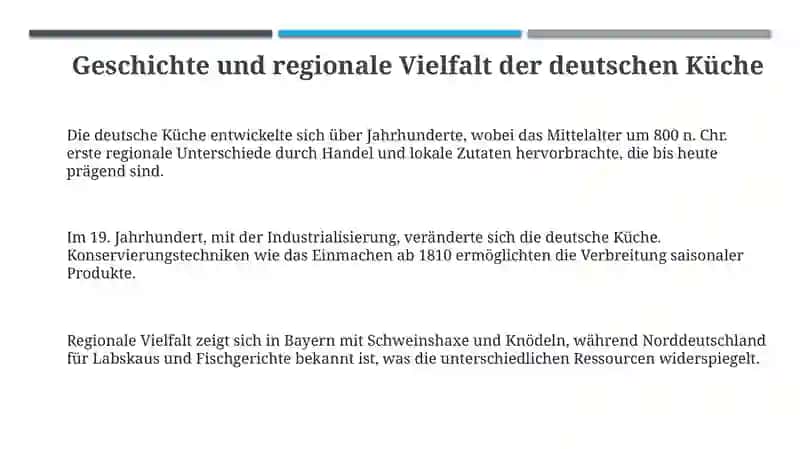 Geschichte und regionale Vielfalt der deutschen Küche

Die deutsche Küche entwickelte sich über Jahrhunderte, wobei das Mittelalter um 800 n. Chr. erste regionale Unterschiede durch Handel und lokale Zutaten hervorbrachte, die bis heute prägend sind.

Im 19. Jahrhundert, mit der Industrialisierung, veränderte sich die deutsche Küche. Konservierungstechniken wie das Einmachen ab 1810 ermöglichten die Verbreitung saisonaler Produkte.

Regionale Vielfalt zeigt sich in Bayern mit Schweinshaxe und Knödeln, während Norddeutschland für Labskaus und Fischgerichte bekannt ist, was die unterschiedlichen Ressourcen widerspiegelt.